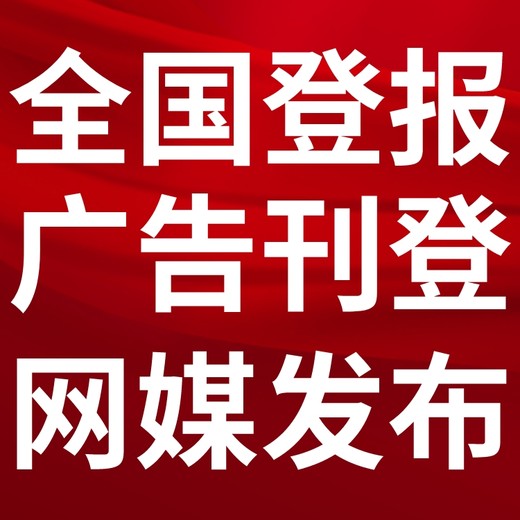 全国登报
广告刊登
网媒发布